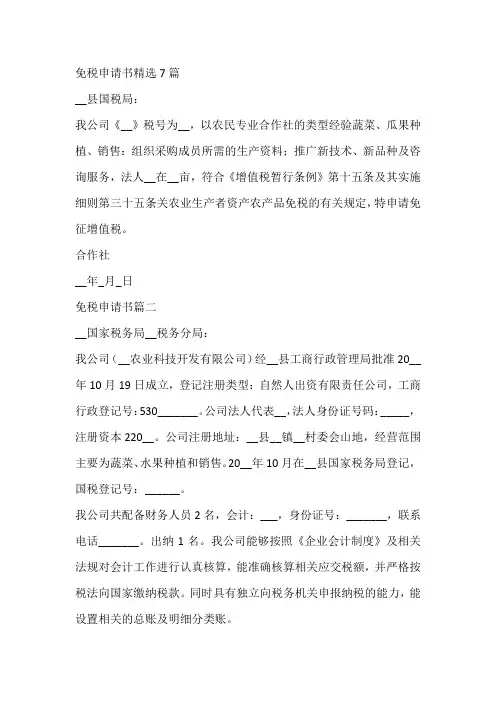 免税申请书精选 7 篇

__县国税局：

我公司《__》税号为__，以农民专业合作社的类型经验蔬菜、瓜果种植、销售；组织采购成员所需的生产资料；推广新技术、新品种及咨询服务，法人__在__亩，符合《增值税暂行条例》第十五条及其实施细则第三十五条关农业生产者资产农产品免税的有关规定，特申请免征增值税。

合作社

__年_月_日

免税申请书篇二

__国家税务局__税务分局：

我公司（__农业科技开发有限公司）经__县工商行政管理局批准 20__年 10 月 19 日成立，登记注册类型：自然人出资有限责任公司，工商行政登记号：530_______。公司法人代表__，法人身份证号码：_____，注册资本 220__。公司注册地址：__县__镇__村委会山地，经营范围主要为蔬菜、水果种植和销售。20__年 10 月在__县国家税务局登记，国税登记号：______。

我公司共配备财务人员 2 名，会计：___，身份证号：_______，联系电话_______。出纳 1 名。我公司能够按照《企业会计制度》及相关法规对会计工作进行认真核算，能准确核算相关应交税额，并严格按税法向国家缴纳税款。同时具有独立向税务机关申报纳税的能力，能设置相关的总账及明细分类账。